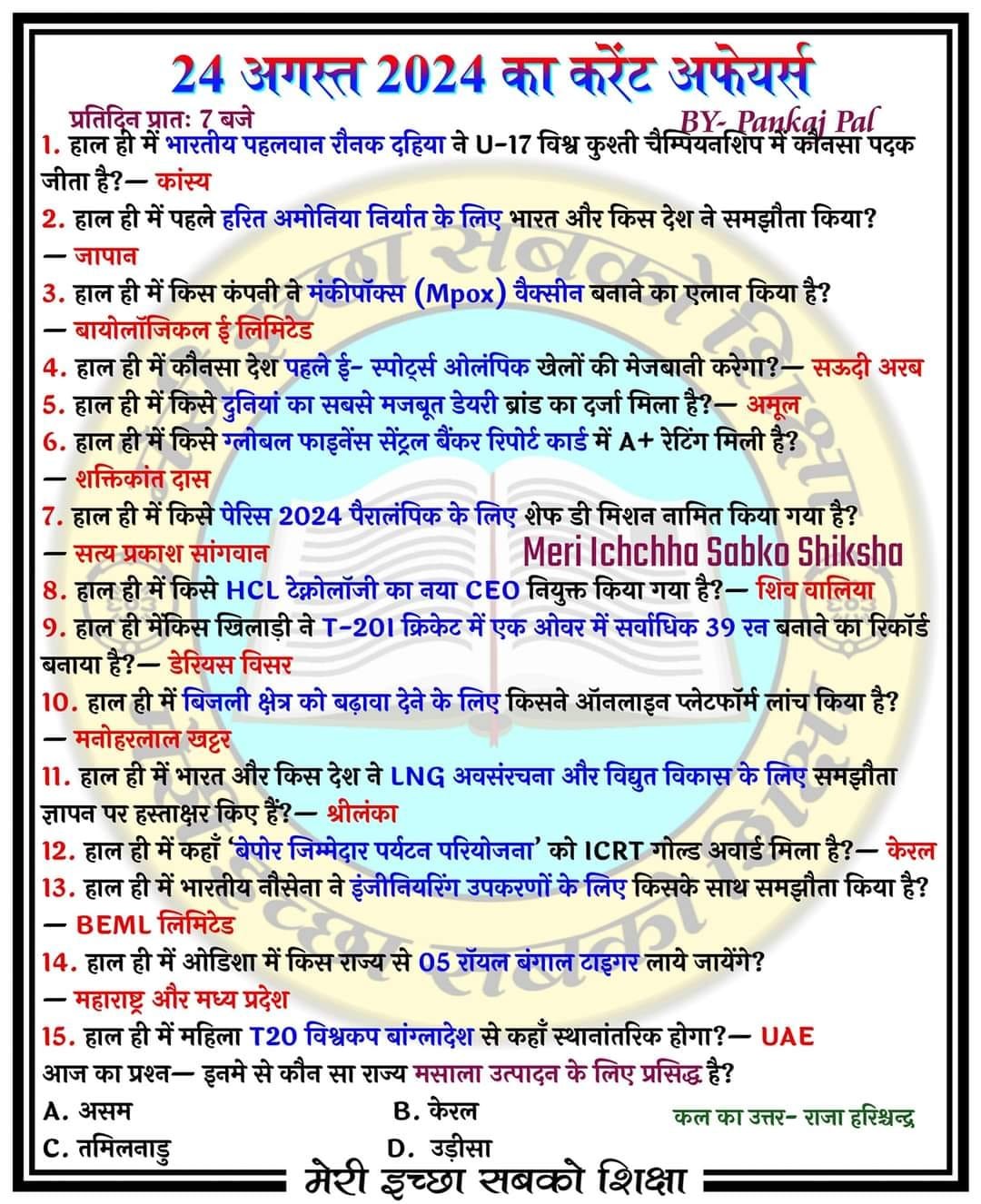 24 अगस्त 2024 का करेंट अफेयर्स
प्रतिदिन प्रातः 7 बजे
BY- Pankaj Pal

1. हाल ही में भारतीय पहलवान रौनक दहिया ने U-17 विश्व कुश्ती चैम्पियनशिप में कौनसा पदक जीता है?— कांस्य
2. हाल ही में पहले हरित अमोनिया निर्यात के लिए भारत और किस देश ने समझौता किया? — जापान
3. हाल ही में किस कंपनी ने मंकीपॉक्स (Mpox) वैक्सीन बनाने का एलान किया है? — बायोलॉजिकल ई लिमिटेड
4. हाल ही में कौनसा देश पहले ई- स्पोर्ट्स ओलंपिक खेलों की मेजबानी करेगा?— सऊदी अरब
5. हाल ही में किसे दुनियां का सबसे मजबूत डेयरी ब्रांड का दर्जा मिला है?— अमूल
6. हाल ही में किसे ग्लोबल फाइनेंस सेंट्रल बैंकर रिपोर्ट कार्ड में A+ रेटिंग मिली है? — शक्तिकांत दास
7. हाल ही में किसे पेरिस 2024 पैरालंपिक के लिए शेफ डी मिशन नामित किया गया है? — सत्य प्रकाश सांगवान
Meri Ichchha Sabko Shiksha
8. हाल ही में किसे HCL टेक्नोलॉजी का नया CEO नियुक्त किया गया है?— शिव वालिया
9. हाल ही मेंकिस खिलाड़ी ने T-20I क्रिकेट में एक ओवर में सर्वाधिक 39 रन बनाने का रिकॉर्ड बनाया है?— डेरियस विसर
10. हाल ही में बिजली क्षेत्र को बढ़ावा देने के लिए किसने ऑनलाइन प्लेटफॉर्म लांच किया है? — मनोहरलाल खट्टर
11. हाल ही में भारत और किस देश ने LNG अवसंरचना और विद्युत विकास के लिए समझौता ज्ञापन पर हस्ताक्षर किए हैं?— श्रीलंका
12. हाल ही में कहाँ 'बेपोर जिम्मेदार पर्यटन परियोजना' को ICRT गोल्ड अवार्ड मिला है?— केरल
13. हाल ही में भारतीय नौसेना ने इंजीनियरिंग उपकरणों के लिए किसके साथ समझौता किया है? — BEML लिमिटेड
14. हाल ही में ओडिशा में किस राज्य से 05 रॉयल बंगाल टाइगर लाये जायेंगे? — महाराष्ट्र और मध्य प्रदेश
15. हाल ही में महिला T20 विश्वकप बांग्लादेश से कहाँ स्थानांतरिक होगा?— UAE
आज का प्रश्न— इनमे से कौन सा राज्य मसाला उत्पादन के लिए प्रसिद्ध है?
A. असम
B. केरल
C. तमिलनाडु
D. उड़ीसा
कल का उत्तर- राजा हरिश्चन्द्र
मेरी इच्छा सबको शिक्षा